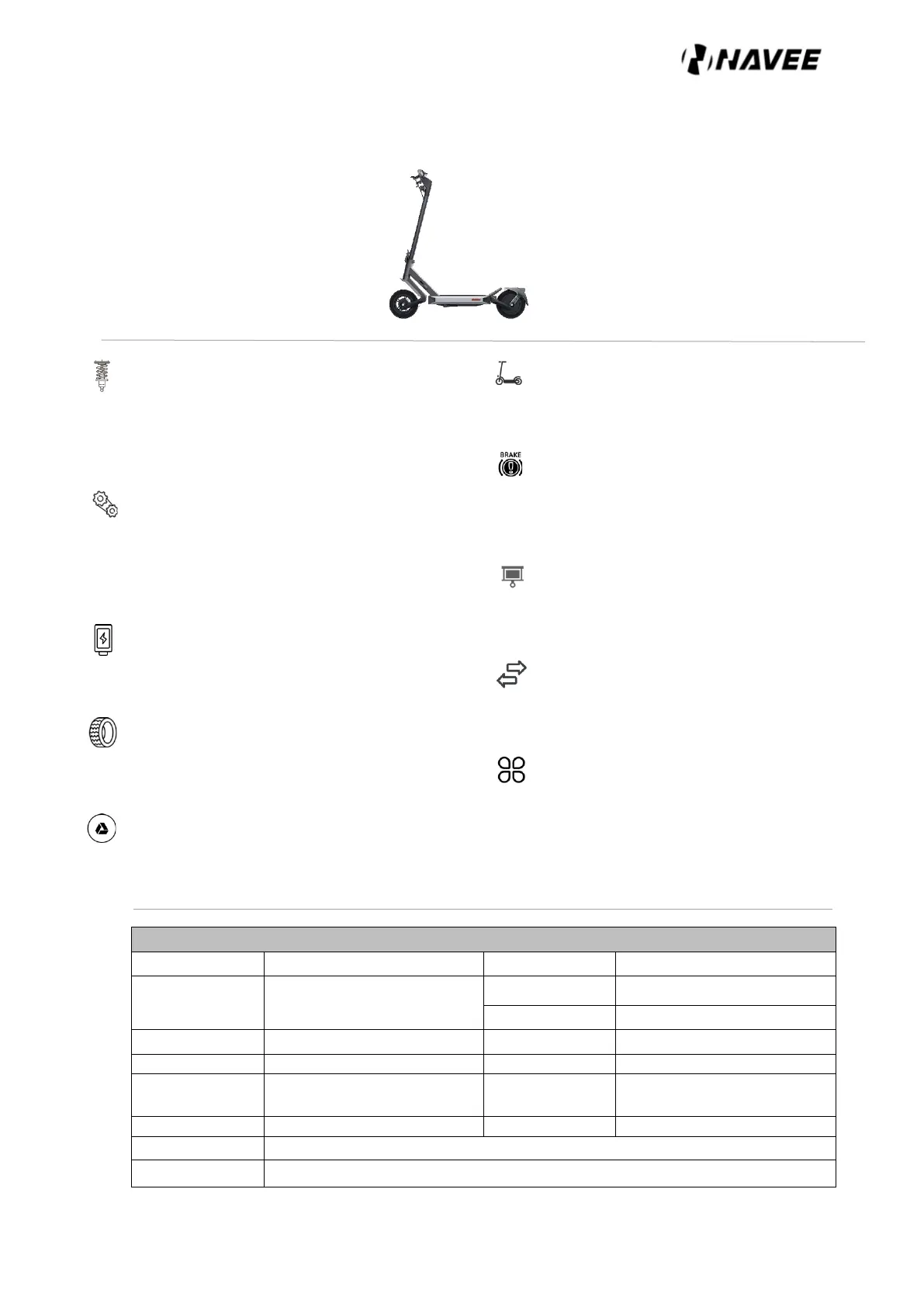 NAVEE

BRAKE